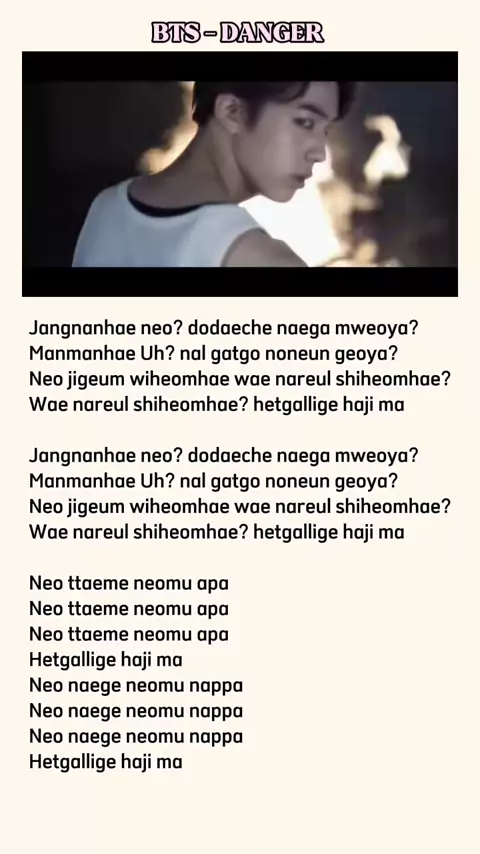 BTS - DANGER

Jangnanhae neo? dodaeche naega mweoya?
Manmanhae Uh? nal gatgo noneun geoya?
Neo jigeum wiheomhae wae nareul shiheomhae?
Wae nareul shiheomhae? hetgallige haji ma

Jangnanhae neo? dodaeche naega mweoya?
Manmanhae Uh? nal gatgo noneun geoya?
Neo jigeum wiheomhae wae nareul shiheomhae?
Wae nareul shiheomhae? hetgallige haji ma

Neo ttaeme neomu apa
Neo ttaeme neomu apa
Neo ttaeme neomu apa
Hetgallige haji ma
Neo naege neomu nappa
Neo naege neomu nappa
Neo naege neomu nappa
Hetgallige haji ma